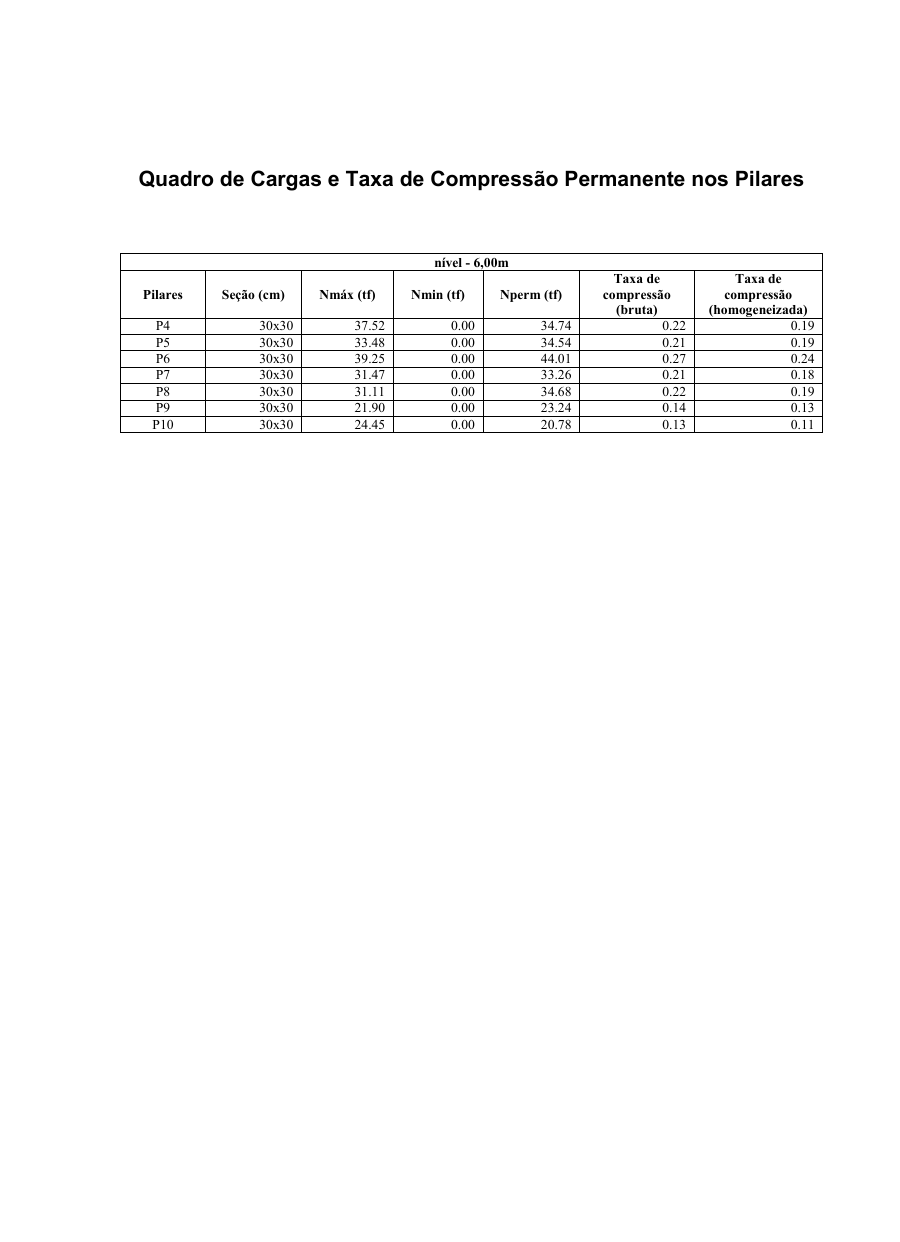 Quadro de Cargas e Taxa de Compressão Permanente nos Pilares

nível - 6,00m

| Pilares | Seção (cm) | Nmáx (tf) | Nmin (tf) | Nperm (tf) | Taxa de compressão (bruta) | Taxa de compressão (homogeneizada) |
|---|---|---|---|---|---|---|
| P4 | 30x30 | 37.52 | 0.00 | 34.74 | 0.22 | 0.19 |
| P5 | 30x30 | 33.48 | 0.00 | 34.54 | 0.21 | 0.19 |
| P6 | 30x30 | 39.25 | 0.00 | 44.01 | 0.27 | 0.24 |
| P7 | 30x30 | 31.47 | 0.00 | 33.26 | 0.21 | 0.18 |
| P8 | 30x30 | 31.11 | 0.00 | 34.68 | 0.22 | 0.19 |
| P9 | 30x30 | 21.90 | 0.00 | 23.24 | 0.14 | 0.13 |
| P10 | 30x30 | 24.45 | 0.00 | 20.78 | 0.13 | 0.11 |